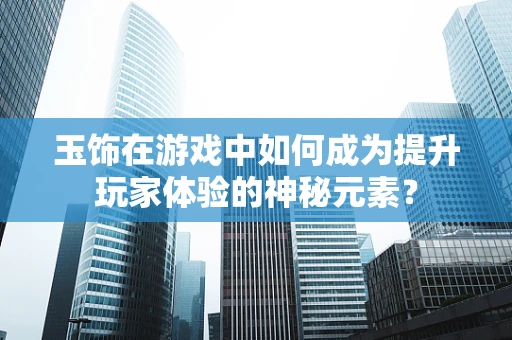 玉饰在游戏中如何成为提升玩家体验的神秘元素？